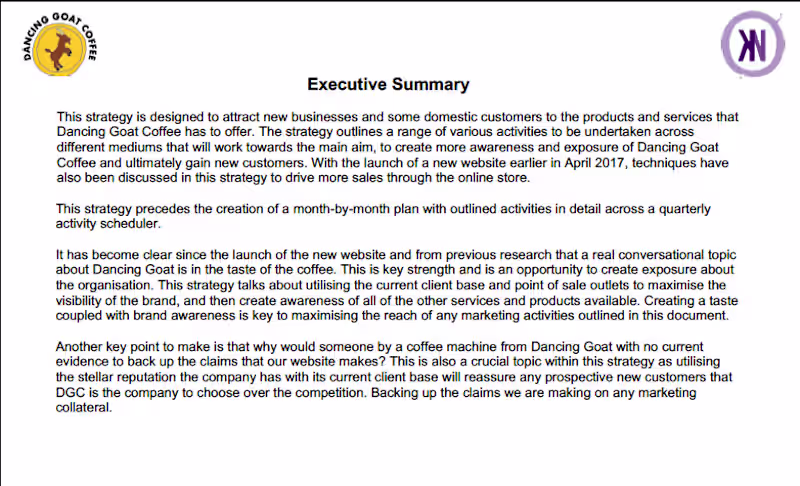 DANCING GOAT COFFEE

KN

Executive Summary

This strategy is designed to attract new businesses and some domestic customers to the products and services that Dancing Goat Coffee has to offer. The strategy outlines a range of various activities to be undertaken across different mediums that will work towards the main aim, to create more awareness and exposure of Dancing Goat Coffee and ultimately gain new customers. With the launch of a new website earlier in April 2017, techniques have also been discussed in this strategy to drive more sales through the online store.

This strategy precedes the creation of a month-by-month plan with outlined activities in detail across a quarterly activity scheduler.

It has become clear since the launch of the new website and from previous research that a real conversational topic about Dancing Goat is in the taste of the coffee. This is key strength and is an opportunity to create exposure about the organisation. This strategy talks about utilising the current client base and point of sale outlets to maximise the visibility of the brand, and then create awareness of all of the other services and products available. Creating a taste coupled with brand awareness is key to maximising the reach of any marketing activities outlined in this document.

Another key point to make is that why would someone by a coffee machine from Dancing Goat with no current evidence to back up the claims that our website makes? This is also a crucial topic within this strategy as utilising the stellar reputation the company has with its current client base will reassure any prospective new customers that DGC is the company to choose over the competition. Backing up the claims we are making on any marketing collateral.